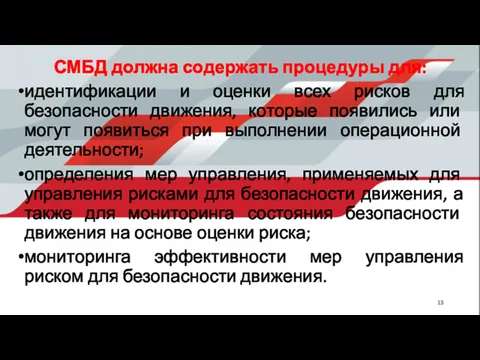 СМБД должна содержать процедуры для:

•идентификации и оценки всех рисков для безопасности движения, которые появились или могут появиться при выполнении операционной деятельности;

•определения мер управления, применяемых для управления рисками для безопасности движения, а также для мониторинга состояния безопасности движения на основе оценки риска;

•мониторинга эффективности мер управления риском для безопасности движения.

13